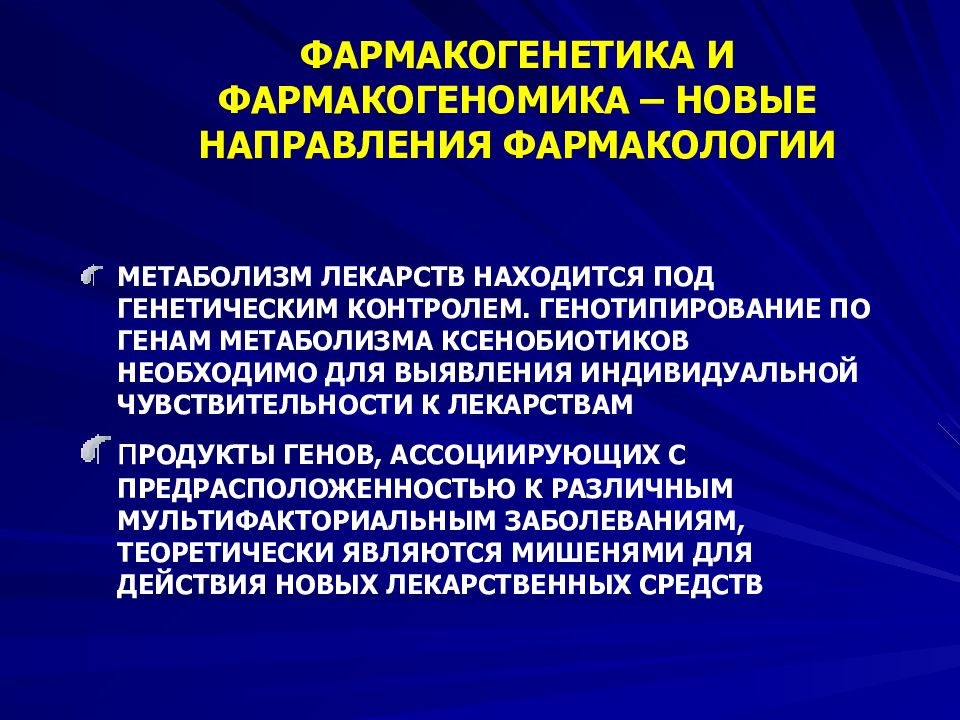 ФАРМАКОГЕНЕТИКА И ФАРМАКОГЕНОМИКА – НОВЫЕ НАПРАВЛЕНИЯ ФАРМАКОЛОГИИ

МЕТАБОЛИЗМ ЛЕКАРСТВ НАХОДИТСЯ ПОД ГЕНЕТИЧЕСКИМ КОНТРОЛЕМ. ГЕНОТИПИРОВАНИЕ ПО ГЕНАМ МЕТАБОЛИЗМА КСЕНОБИОТИКОВ НЕОБХОДИМО ДЛЯ ВЫЯВЛЕНИЯ ИНДИВИДУАЛЬНОЙ ЧУВСТВИТЕЛЬНОСТИ К ЛЕКАРСТВАМ

ПРОДУКТЫ ГЕНОВ, АССОЦИИРУЮЩИХ С ПРЕДРАСПОЛОЖЕННОСТЬЮ К РАЗЛИЧНЫМ МУЛЬТИФАКТОРИАЛЬНЫМ ЗАБОЛЕВАНИЯМ, ТЕОРЕТИЧЕСКИ ЯВЛЯЮТСЯ МИШЕНЯМИ ДЛЯ ДЕЙСТВИЯ НОВЫХ ЛЕКАРСТВЕННЫХ СРЕДСТВ